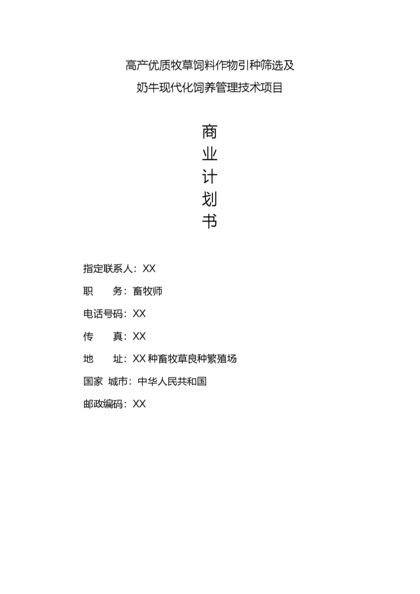 高产优质牧草饲料作物引种筛选及

奶牛现代化饲养管理技术项目

商

业

计

划

书

指定联系人：XX

职　　务：畜牧师

电话号码：XX

传　　真：XX

地　　址：XX 种畜牧草良种繁殖场

国家 城市：中华人民共和国

邮政编码：XX